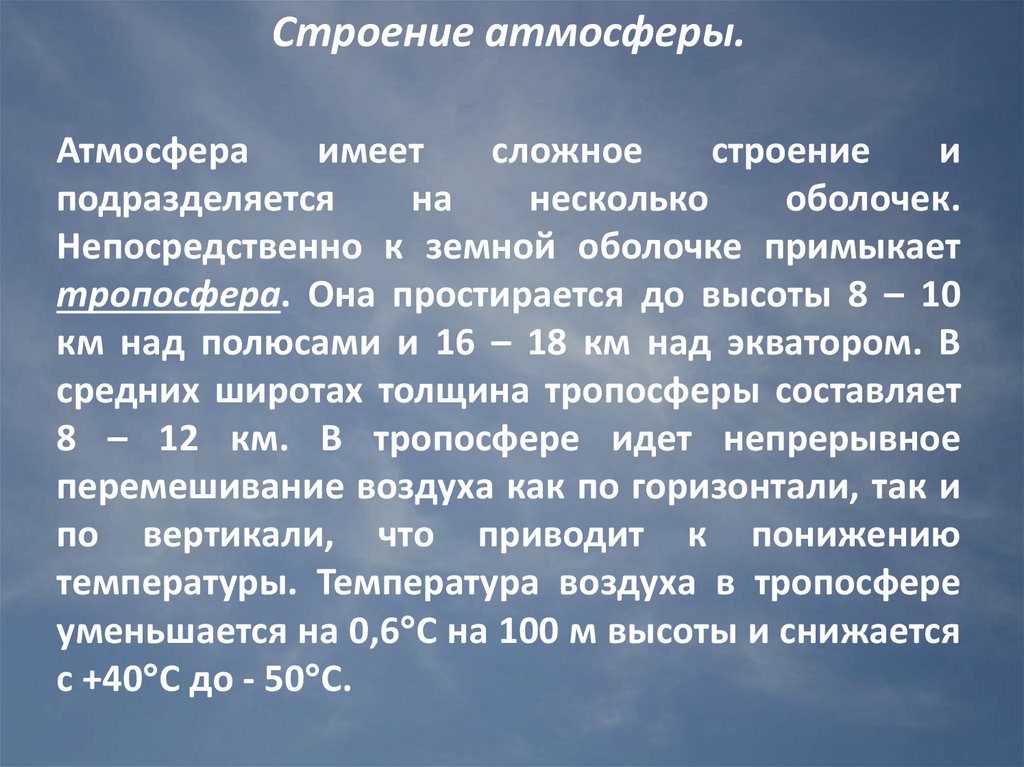 Строение атмосферы.

Атмосфера имеет сложное строение и подразделяется на несколько оболочек. Непосредственно к земной оболочке примыкает тропосфера. Она простирается до высоты 8 – 10 км над полюсами и 16 – 18 км над экватором. В средних широтах толщина тропосферы составляет 8 – 12 км. В тропосфере идет непрерывное перемешивание воздуха как по горизонтали, так и по вертикали, что приводит к понижению температуры. Температура воздуха в тропосфере уменьшается на 0,6°С на 100 м высоты и снижается с +40°С до - 50°С.